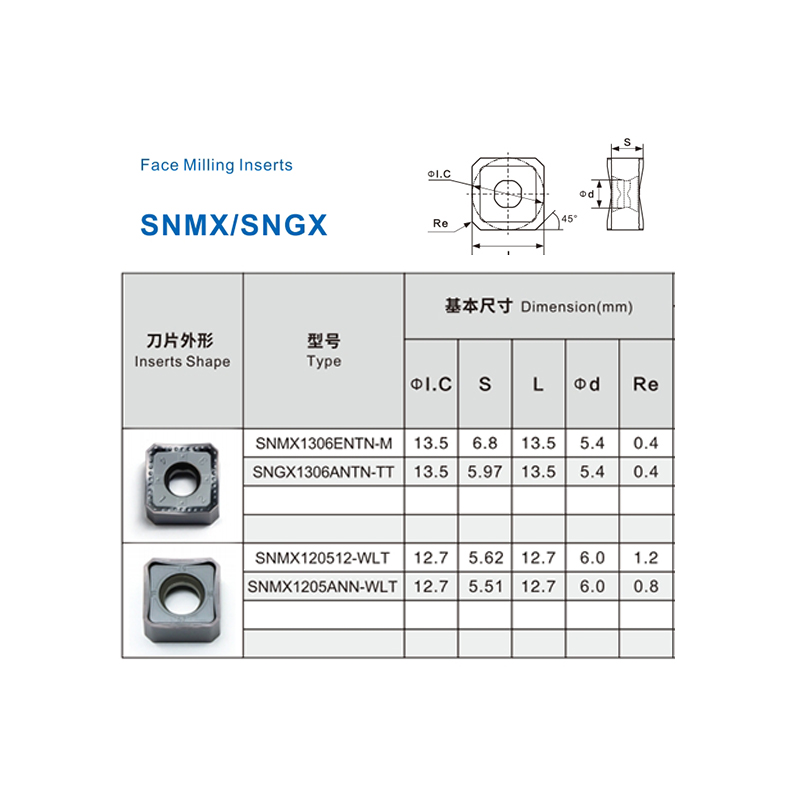 Face Milling Inserts

SNMX/SNGX

ΦI.C
Re
45°
L
S
Φd

| 刀片外形 Inserts Shape | 型号 Type | 基本尺寸 Dimension(mm) | | | | |
|---|---|---|---|---|---|---|
| | | ΦI.C | S | L | Φd | Re |
| | SNMX1306ENTN-M | 13.5 | 6.8 | 13.5 | 5.4 | 0.4 |
| | SNGX1306ANTN-TT | 13.5 | 5.97 | 13.5 | 5.4 | 0.4 |
| | | | | | | |
| | | | | | | |
| | SNMX120512-WLT | 12.7 | 5.62 | 12.7 | 6.0 | 1.2 |
| | SNMX1205ANN-WLT | 12.7 | 5.51 | 12.7 | 6.0 | 0.8 |
| | | | | | | |
| | | | | | | |